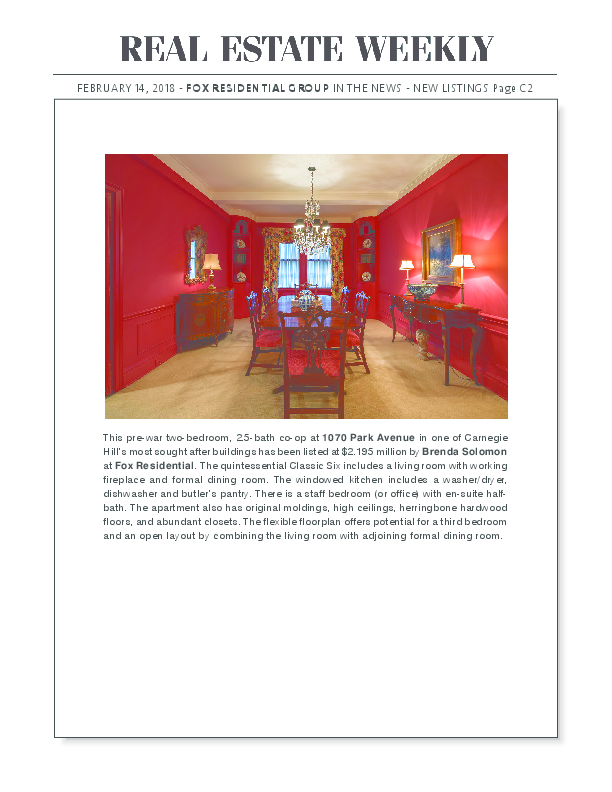 REAL ESTATE WEEKLY

FEBRUARY 14, 2018 - FOX RESIDENTIAL GROUP IN THE NEWS - NEW LISTINGS Page C2

This pre-war two-bedroom, 2.5-bath co-op at 1070 Park Avenue in one of Carnegie Hill's most sought after buildings has been listed at $2.195 million by Brenda Solomon at Fox Residential. The quintessential Classic Six includes a living room with working fireplace and formal dining room. The windowed kitchen includes a washer/dryer, dishwasher and butler's pantry. There is a staff bedroom (or office) with en-suite half-bath. The apartment also has original moldings, high ceilings, herringbone hardwood floors, and abundant closets. The flexible floorplan offers potential for a third bedroom and an open layout by combining the living room with adjoining formal dining room.